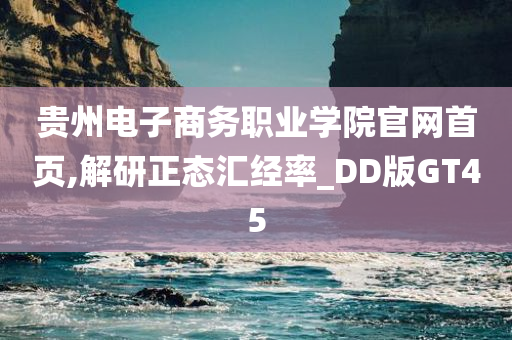 贵州电子商务职业学院官网首页,解研正态汇经率_DD版GT45